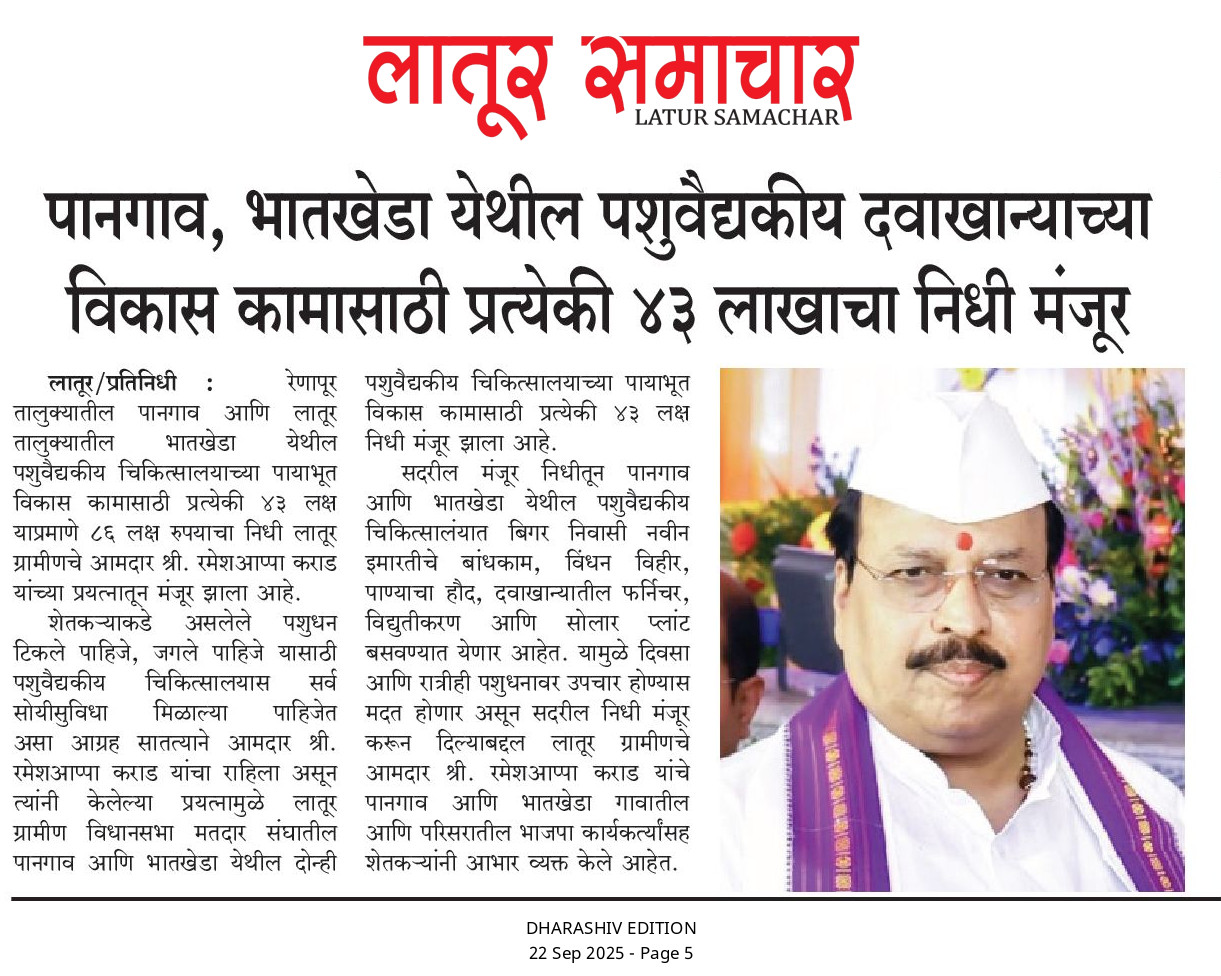 लातूर समाचार
LATUR SAMACHAR

पानगाव, भातखेडा येथील पशुवैद्यकीय दवाखान्याच्या विकास कामासाठी प्रत्येकी ४३ लाखाचा निधी मंजूर

लातूर/प्रतिनिधी : रेणापूर तालुक्यातील पानगाव आणि लातूर तालुक्यातील भातखेडा येथील पशुवैद्यकीय चिकित्सालयाच्या पायाभूत विकास कामासाठी प्रत्येकी ४३ लक्ष याप्रमाणे ८६ लक्ष रुपयाचा निधी लातूर ग्रामीणचे आमदार श्री. रमेशआप्पा कराड यांच्या प्रयत्नातून मंजूर झाला आहे.

शेतकऱ्याकडे असलेले पशुधन टिकले पाहिजे, जगले पाहिजे यासाठी पशुवैद्यकीय चिकित्सालयास सर्व सोयीसुविधा मिळाल्या पाहिजेत असा आग्रह सातत्याने आमदार श्री. रमेशआप्पा कराड यांचा राहिला असून त्यांनी केलेल्या प्रयत्नामुळे लातूर ग्रामीण विधानसभा मतदार संघातील पानगाव आणि भातखेडा येथील दोन्ही पशुवैद्यकीय चिकित्सालयाच्या पायाभूत विकास कामासाठी प्रत्येकी ४३ लक्ष निधी मंजूर झाला आहे.

सदरील मंजूर निधीतून पानगाव आणि भातखेडा येथील पशुवैद्यकीय चिकित्सालयात बिगर निवासी नवीन इमारतीचे बांधकाम, विंधन विहीर, पाण्याचा हौद, दवाखान्यातील फर्निचर, विद्युतीकरण आणि सोलार प्लांट बसवण्यात येणार आहेत. यामुळे दिवसा आणि रात्रीही पशुधनावर उपचार होण्यास मदत होणार असून सदरील निधी मंजूर करून दिल्याबद्दल लातूर ग्रामीणचे आमदार श्री. रमेशआप्पा कराड यांचे पानगाव आणि भातखेडा गावातील आणि परिसरातील भाजपा कार्यकर्त्यांसह शेतकऱ्यांनी आभार व्यक्त केले आहेत.

DHARASHIV EDITION
22 Sep 2025 - Page 5